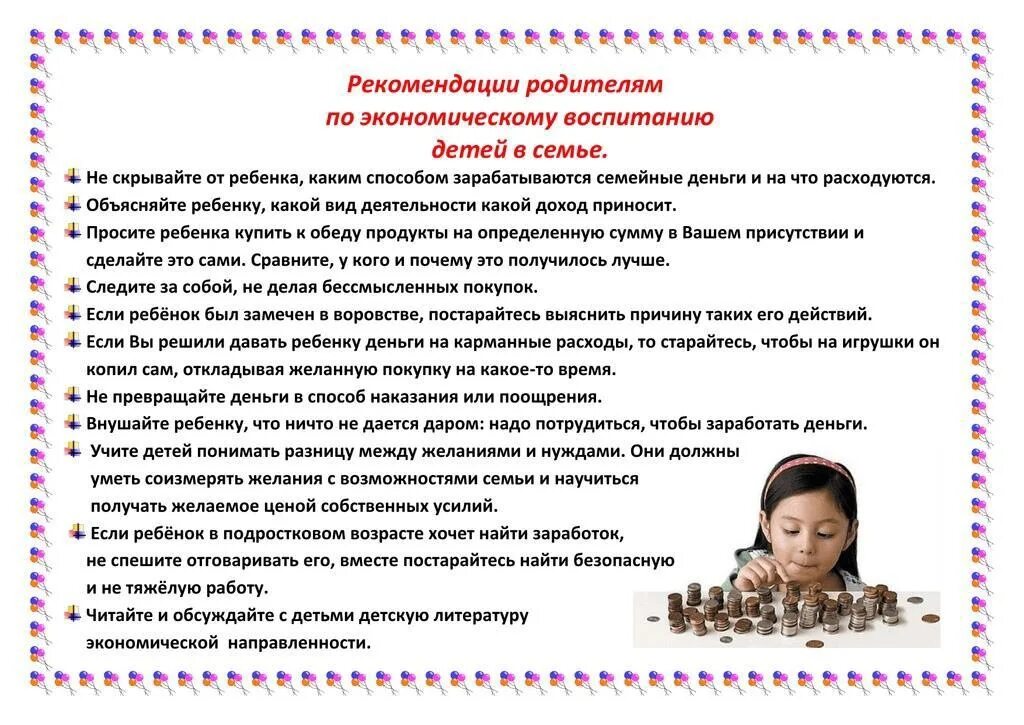 Рекомендации родителям по экономическому воспитанию детей в семье.

Не скрывайте от ребенка, каким способом зарабатываются семейные деньги и на что расходуются.

Объясняйте ребенку, какой вид деятельности какой доход приносит.

Просите ребенка купить к обеду продукты на определенную сумму в Вашем присутствии и сделайте это сами. Сравните, у кого и почему это получилось лучше.

Следите за собой, не делая бессмысленных покупок.

Если ребёнок был замечен в воровстве, постарайтесь выяснить причину таких его действий.

Если Вы решили давать ребенку деньги на карманные расходы, то старайтесь, чтобы на игрушки он копил сам, откладывая желанную покупку на какое-то время.

Не превращайте деньги в способ наказания или поощрения.

Внушайте ребенку, что ничто не дается даром: надо потрудиться, чтобы заработать деньги.

Учите детей понимать разницу между желаниями и нуждами. Они должны уметь соизмерять желания с возможностями семьи и научиться получать желаемое ценой собственных усилий.

Если ребёнок в подростковом возрасте хочет найти заработок, не спешите отговаривать его, вместе постарайтесь найти безопасную и не тяжёлую работу.

Читайте и обсуждайте с детьми детскую литературу экономической направленности.